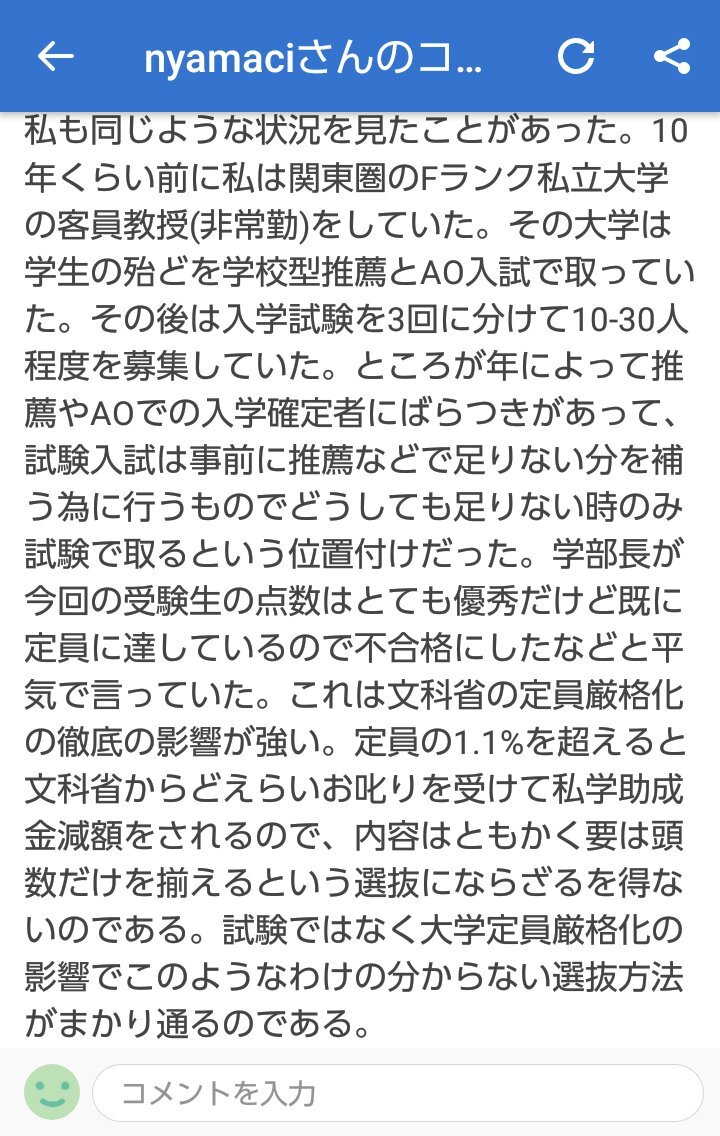 nyamaciさんのコ...

私も同じような状況を見たことがあった。10年くらい前に私は関東圏のFランク私立大学の客員教授(非常勤)をしていた。その大学は学生の殆どを学校型推薦とAO入試で取っていた。その後は入学試験を3回に分けて10-30人程度を募集していた。ところが年によって推薦やAOでの入学確定者にばらつきがあって、試験入試は事前に推薦などで足りない分を補う為に行うものでどうしても足りない時のみ試験で取るという位置付けだった。学部長が今回の受験生の点数はとても優秀だけど既に定員に達しているので不合格にしたなどと平気で言っていた。これは文科省の定員厳格化の徹底の影響が強い。定員の1.1%を超えると文科省からどえらいお叱りを受けて私学助成金減額をされるので、内容はともかく要は頭数だけを揃えるという選抜にならざるを得ないのである。試験ではなく大学定員厳格化の影響でこのようなわけの分からない選抜方法がまかり通るのである。

コメントを入力